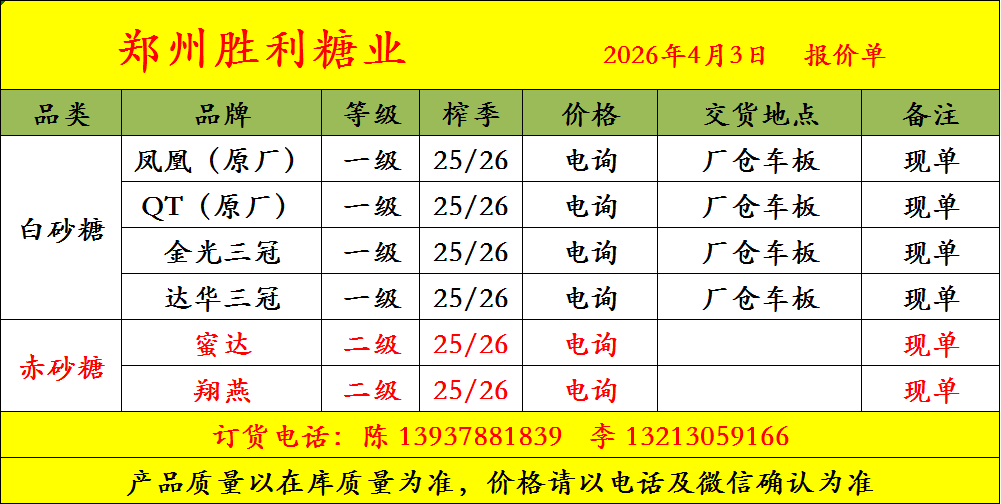 郑州胜利糖业 2026年4月3日 报价单

| 品类 | 品牌 | 等级 | 榨季 | 价格 | 交货地点 | 备注 |
|---|---|---|---|---|---|---|
| 白砂糖 | 凤凰（原厂） | 一级 | 25/26 | 电询 | 厂仓车板 | 现单 |
|  | QT（原厂） | 一级 | 25/26 | 电询 | 厂仓车板 | 现单 |
|  | 金光三冠 | 一级 | 25/26 | 电询 | 厂仓车板 | 现单 |
|  | 达华三冠 | 一级 | 25/26 | 电询 | 厂仓车板 | 现单 |
| 赤砂糖 | 蜜达 | 二级 | 25/26 | 电询 |  | 现单 |
|  | 翔燕 | 二级 | 25/26 | 电询 |  | 现单 |

订货电话：陈 13937881839 李 13213059166

产品质量以在库质量为准，价格请以电话及微信确认为准